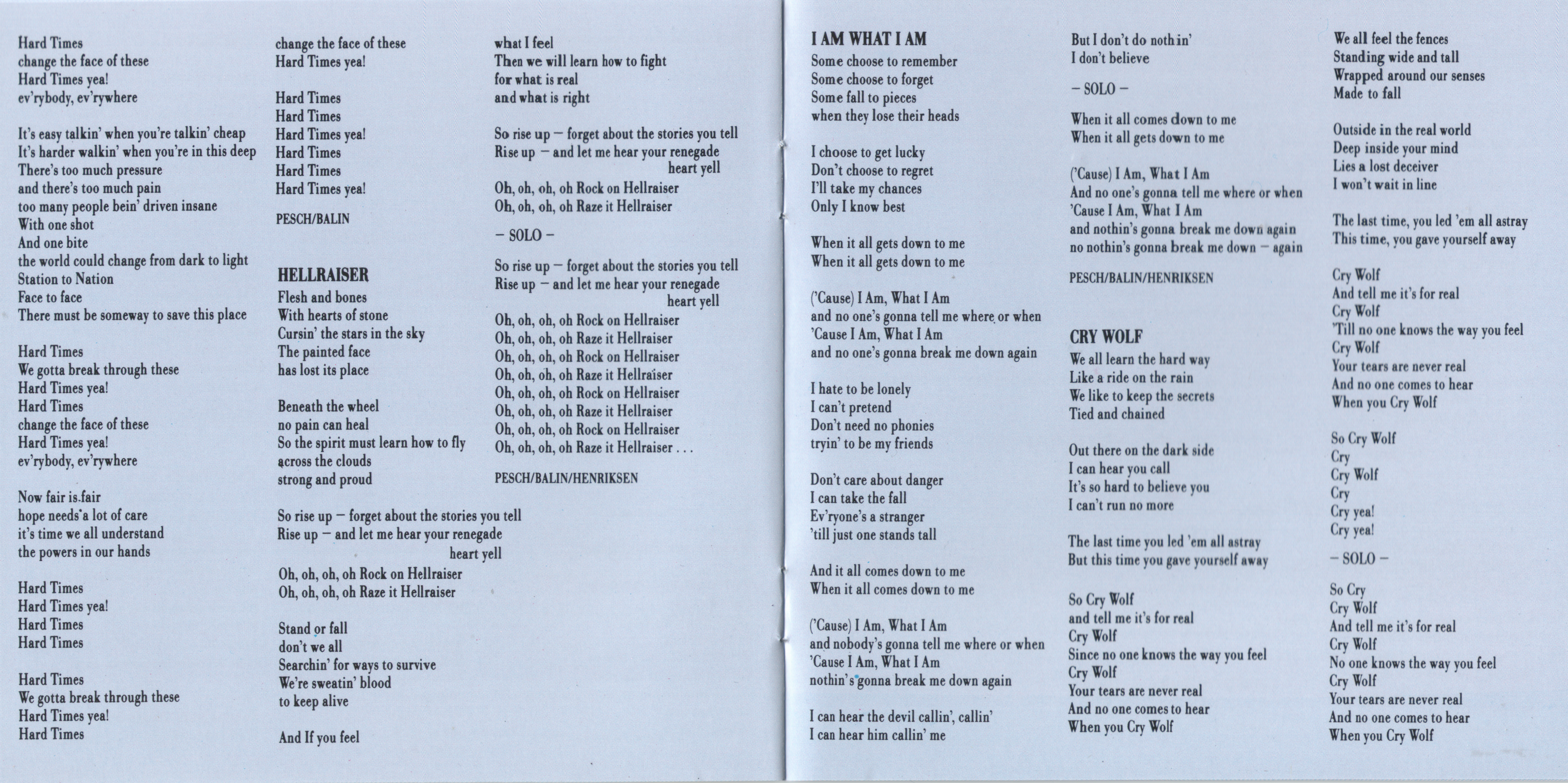 Hard Times
change the face of these
Hard Times yea!
ev'rybody, ev'rywhere

It's easy talkin' when you're talkin' cheap
It's harder walkin' when you're in this deep
There's too much pressure
and there's too much pain
too many people bein' driven insane
With one shot
And one bite
the world could change from dark to light
Station to Nation
Face to face
There must be someway to save this place

Hard Times
We gotta break through these
Hard Times yea!
Hard Times
change the face of these
Hard Times yea!
ev'rybody, ev'rywhere

Now fair is fair
hope needs a lot of care
it's time we all understand
the powers in our hands

Hard Times
Hard Times yea!
Hard Times
Hard Times

Hard Times
We gotta break through these
Hard Times yea!
Hard Times
change the face of these
Hard Times yea!

Hard Times
Hard Times
Hard Times yea!
Hard Times
Hard Times
Hard Times yea!

PESCH/BALIN

HELLRAISER
Flesh and bones
With hearts of stone
Cursin' the stars in the sky
The painted face
has lost its place

Beneath the wheel
no pain can heal
So the spirit must learn how to fly
across the clouds
strong and proud

So rise up — forget about the stories you tell
Rise up — and let me hear your renegade heart yell
Oh, oh, oh, oh Rock on Hellraiser
Oh, oh, oh, oh Raze it Hellraiser

Stand or fall
don't we all
Searchin' for ways to survive
We're sweatin' blood
to keep alive

And If you feel
what I feel
Then we will learn how to fight
for what is real
and what is right

So rise up — forget about the stories you tell
Rise up — and let me hear your renegade heart yell
Oh, oh, oh, oh Rock on Hellraiser
Oh, oh, oh, oh Raze it Hellraiser

— SOLO —

So rise up — forget about the stories you tell
Rise up — and let me hear your renegade heart yell
Oh, oh, oh, oh Rock on Hellraiser
Oh, oh, oh, oh Raze it Hellraiser
Oh, oh, oh, oh Rock on Hellraiser
Oh, oh, oh, oh Raze it Hellraiser
Oh, oh, oh, oh Rock on Hellraiser
Oh, oh, oh, oh Raze it Hellraiser
Oh, oh, oh, oh Rock on Hellraiser
Oh, oh, oh, oh Raze it Hellraiser . . .

PESCH/BALIN/HENRIKSEN

I AM WHAT I AM
Some choose to remember
Some choose to forget
Some fall to pieces
when they lose their heads

I choose to get lucky
Don't choose to regret
I'll take my chances
Only I know best

When it all gets down to me
When it all gets down to me

('Cause) I Am, What I Am
and no one's gonna tell me where or when
'Cause I Am, What I Am
and no one's gonna break me down again

I hate to be lonely
I can't pretend
Don't need no phonies
tryin' to be my friends

Don't care about danger
I can take the fall
Ev'ryone's a stranger
'till just one stands tall

And it all comes down to me
When it all comes down to me

('Cause) I Am, What I Am
and nobody's gonna tell me where or when
'Cause I Am, What I Am
nothin's gonna break me down again

I can hear the devil callin', callin'
I can hear him callin' me

But I don't do nothin'
I don't believe

— SOLO —

When it all comes down to me
When it all gets down to me

('Cause) I Am, What I Am
And no one's gonna tell me where or when
'Cause I Am, What I Am
and nothin's gonna break me down again
no nothin's gonna break me down — again

PESCH/BALIN/HENRIKSEN

CRY WOLF
We all learn the hard way
Like a ride on the rain
We like to keep the secrets
Tied and chained

Out there on the dark side
I can hear you call
It's so hard to believe you
I can't run no more

The last time you led 'em all astray
But this time you gave yourself away

So Cry Wolf
and tell me it's for real
Cry Wolf
Since no one knows the way you feel
Cry Wolf
Your tears are never real
And no one comes to hear
When you Cry Wolf

We all feel the fences
Standing wide and tall
Wrapped around our senses
Made to fall

Outside in the real world
Deep inside your mind
Lies a lost deceiver
I won't wait in line

The last time, you led 'em all astray
This time, you gave yourself away

Cry Wolf
And tell me it's for real
Cry Wolf
'Till no one knows the way you feel
Cry Wolf
Your tears are never real
And no one comes to hear
When you Cry Wolf

So Cry Wolf
Cry
Cry Wolf
Cry
Cry yea!
Cry yea!

— SOLO —

So Cry
Cry Wolf
And tell me it's for real
Cry Wolf
No one knows the way you feel
Cry Wolf
Your tears are never real
And no one comes to hear
When you Cry Wolf